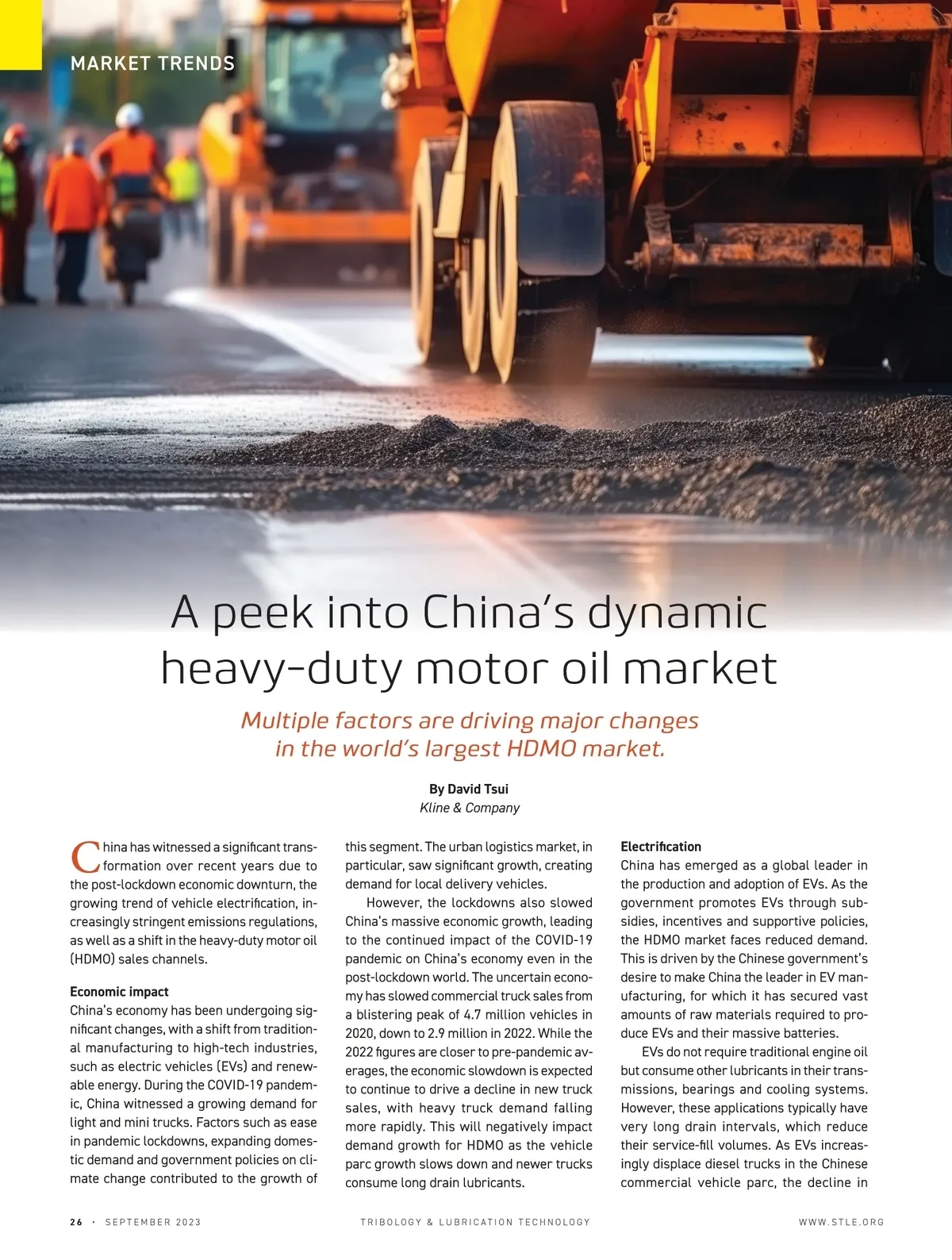 MARKET TRENDS

A peek into China's dynamic heavy-duty motor oil market

Multiple factors are driving major changes in the world's largest HDMO market.

By David Tsui
Kline & Company

China has witnessed a significant transformation over recent years due to the post-lockdown economic downturn, the growing trend of vehicle electrification, increasingly stringent emissions regulations, as well as a shift in the heavy-duty motor oil (HDMO) sales channels.

Economic impact
China's economy has been undergoing significant changes, with a shift from traditional manufacturing to high-tech industries, such as electric vehicles (EVs) and renewable energy. During the COVID-19 pandemic, China witnessed a growing demand for light and mini trucks. Factors such as ease in pandemic lockdowns, expanding domestic demand and government policies on climate change contributed to the growth of this segment. The urban logistics market, in particular, saw significant growth, creating demand for local delivery vehicles.

However, the lockdowns also slowed China's massive economic growth, leading to the continued impact of the COVID-19 pandemic on China's economy even in the post-lockdown world. The uncertain economy has slowed commercial truck sales from a blistering peak of 4.7 million vehicles in 2020, down to 2.9 million in 2022. While the 2022 figures are closer to pre-pandemic averages, the economic slowdown is expected to continue to drive a decline in new truck sales, with heavy truck demand falling more rapidly. This will negatively impact demand growth for HDMO as the vehicle parc growth slows down and newer trucks consume long drain lubricants.

Electrification
China has emerged as a global leader in the production and adoption of EVs. As the government promotes EVs through subsidies, incentives and supportive policies, the HDMO market faces reduced demand. This is driven by the Chinese government's desire to make China the leader in EV manufacturing, for which it has secured vast amounts of raw materials required to produce EVs and their massive batteries.

EVs do not require traditional engine oil but consume other lubricants in their transmissions, bearings and cooling systems. However, these applications typically have very long drain intervals, which reduce their service-fill volumes. As EVs increasingly displace diesel trucks in the Chinese commercial vehicle parc, the decline in

26 · SEPTEMBER 2023 TRIBOLOGY & LUBRICATION TECHNOLOGY WWW.STLE.ORG